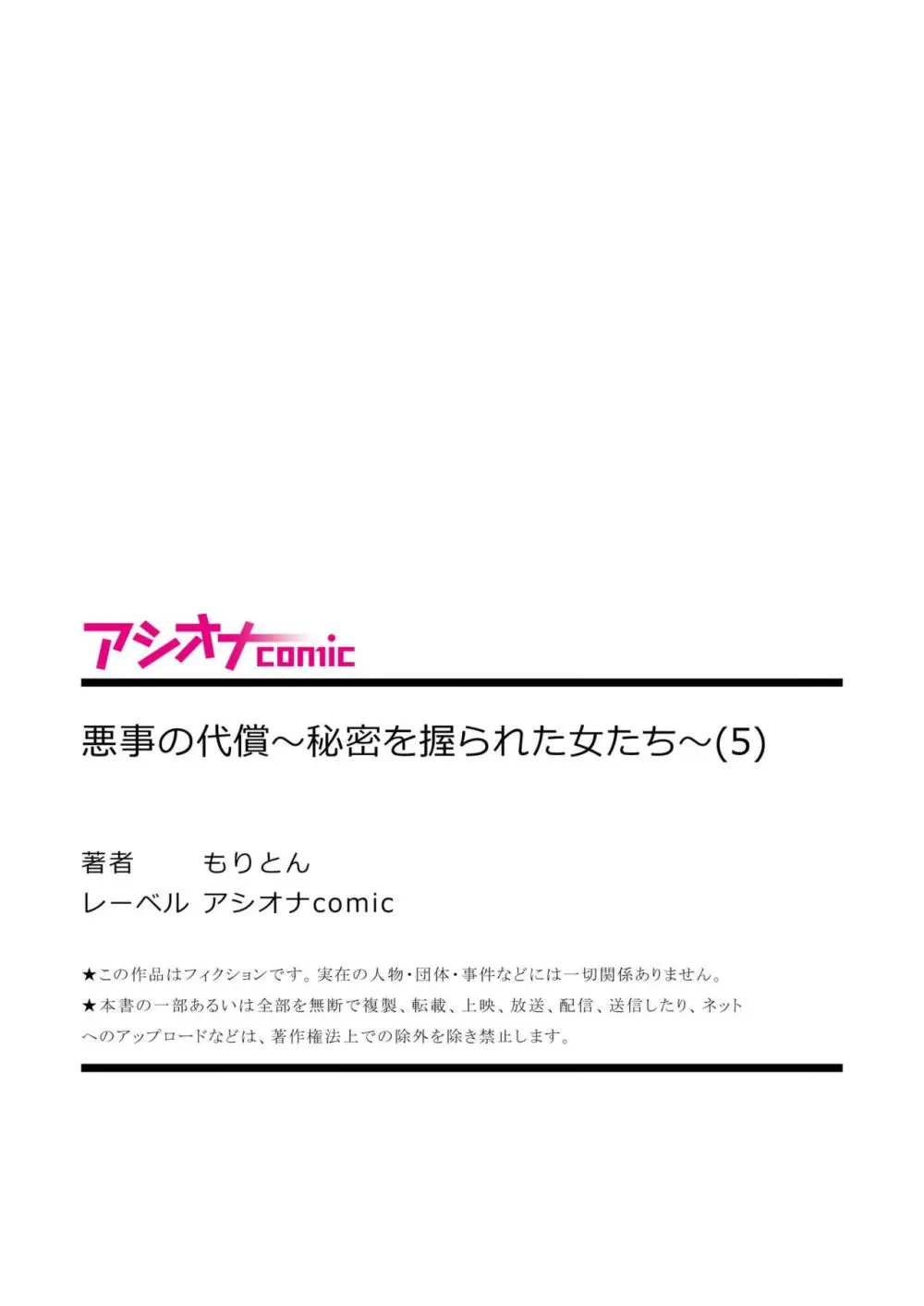 アシオナcomic

悪事の代償～秘密を握られた女たち～(5)

著者　もりとん
レーベル　アシオナcomic

★この作品はフィクションです。実在の人物・団体・事件などには一切関係ありません。
★本書の一部あるいは全部を無断で複製、転載、上映、放送、配信、送信したり、ネットへのアップロードなどは、著作権法上での除外を除き禁止します。